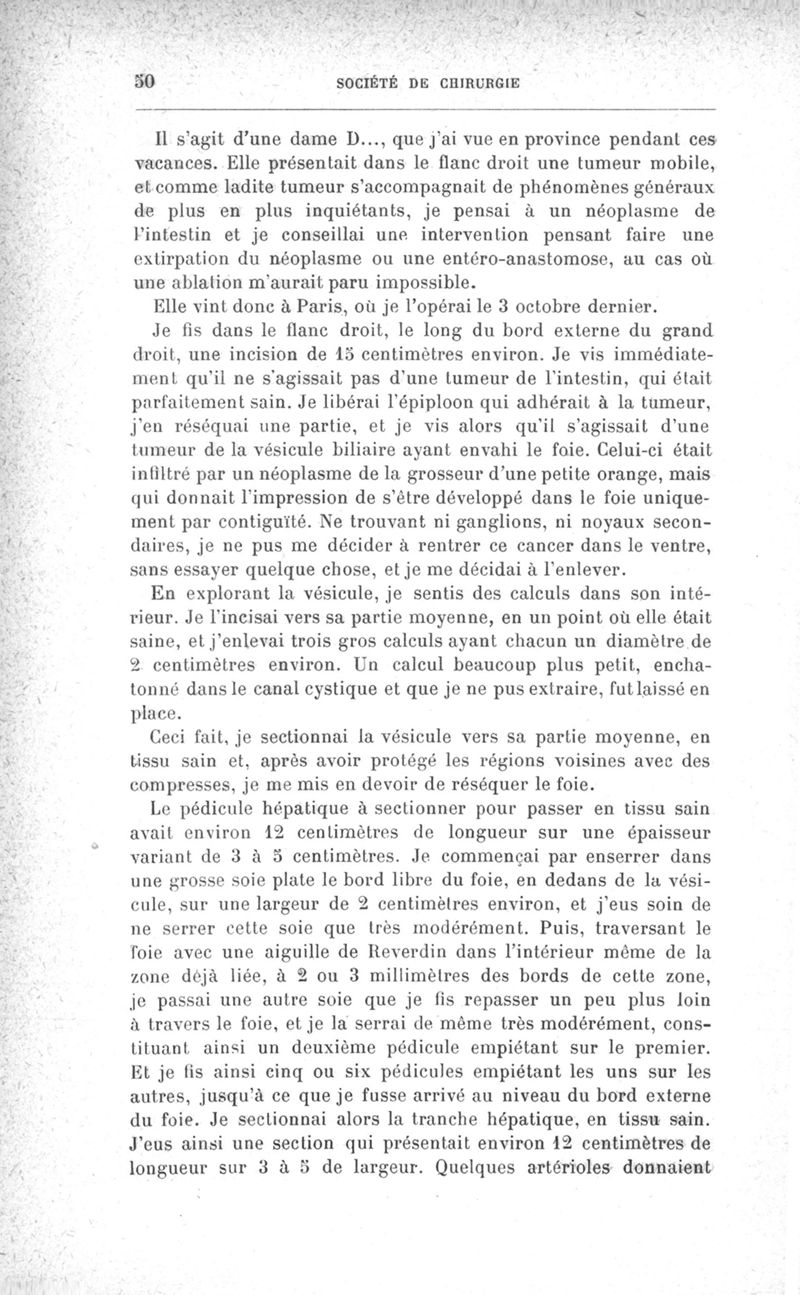 50 SOCIÉTÉ DE CHIRURGIE

Il s'agit d'une dame D..., que j'ai vue en province pendant ces vacances. Elle présentait dans le flanc droit une tumeur mobile, et comme ladite tumeur s'accompagnait de phénomènes généraux de plus en plus inquiétants, je pensai à un néoplasme de l'intestin et je conseillai une intervention pensant faire une extirpation du néoplasme ou une entéro-anastomose, au cas où une ablation m'aurait paru impossible.

Elle vint donc à Paris, où je l'opérai le 3 octobre dernier.

Je fis dans le flanc droit, le long du bord externe du grand droit, une incision de 15 centimètres environ. Je vis immédiatement qu'il ne s'agissait pas d'une tumeur de l'intestin, qui était parfaitement sain. Je libérai l'épiploon qui adhérait à la tumeur, j'en réséquai une partie, et je vis alors qu'il s'agissait d'une tumeur de la vésicule biliaire ayant envahi le foie. Celui-ci était infiltré par un néoplasme de la grosseur d'une petite orange, mais qui donnait l'impression de s'être développé dans le foie uniquement par contiguïté. Ne trouvant ni ganglions, ni noyaux secondaires, je ne pus me décider à rentrer ce cancer dans le ventre, sans essayer quelque chose, et je me décidai à l'enlever.

En explorant la vésicule, je sentis des calculs dans son intérieur. Je l'incisai vers sa partie moyenne, en un point où elle était saine, et j'enlevai trois gros calculs ayant chacun un diamètre de 2 centimètres environ. Un calcul beaucoup plus petit, enchatonné dans le canal cystique et que je ne pus extraire, fut laissé en place.

Ceci fait, je sectionnai la vésicule vers sa partie moyenne, en tissu sain et, après avoir protégé les régions voisines avec des compresses, je me mis en devoir de réséquer le foie.

Le pédicule hépatique à sectionner pour passer en tissu sain avait environ 12 centimètres de longueur sur une épaisseur variant de 3 à 5 centimètres. Je commençai par enserrer dans une grosse soie plate le bord libre du foie, en dedans de la vésicule, sur une largeur de 2 centimètres environ, et j'eus soin de ne serrer cette soie que très modérément. Puis, traversant le foie avec une aiguille de Reverdin dans l'intérieur même de la zone déjà liée, à 2 ou 3 millimètres des bords de cette zone, je passai une autre soie que je fis repasser un peu plus loin à travers le foie, et je la serrai de même très modérément, constituant ainsi un deuxième pédicule empiétant sur le premier. Et je fis ainsi cinq ou six pédicules empiétant les uns sur les autres, jusqu'à ce que je fusse arrivé au niveau du bord externe du foie. Je sectionnai alors la tranche hépatique, en tissu sain. J'eus ainsi une section qui présentait environ 12 centimètres de longueur sur 3 à 5 de largeur. Quelques artérioles donnaient